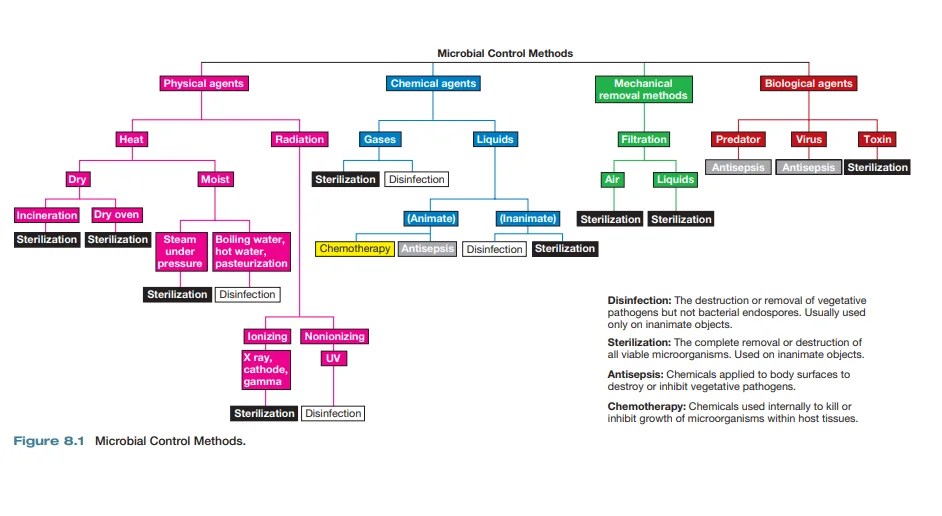 Microbial Control Methods

Physical agents

Heat

Dry

Incineration

Sterilization

Dry oven

Sterilization

Moist

Steam under pressure

Sterilization

Boiling water, hot water, pasteurization

Disinfection

Radiation

Ionizing

X ray, cathode, gamma

Sterilization

Nonionizing

UV

Disinfection

Chemical agents

Gases

Sterilization

Disinfection

Liquids

(Animate)

Chemotherapy

Antisepsis

(Inanimate)

Disinfection

Sterilization

Mechanical removal methods

Filtration

Air

Sterilization

Liquids

Sterilization

Biological agents

Predator

Antisepsis

Virus

Antisepsis

Toxin

Sterilization

Disinfection: The destruction or removal of vegetative pathogens but not bacterial endospores. Usually used only on inanimate objects.

Sterilization: The complete removal or destruction of all viable microorganisms. Used on inanimate objects.

Antisepsis: Chemicals applied to body surfaces to destroy or inhibit vegetative pathogens.

Chemotherapy: Chemicals used internally to kill or inhibit growth of microorganisms within host tissues.

Figure 8.1 Microbial Control Methods.